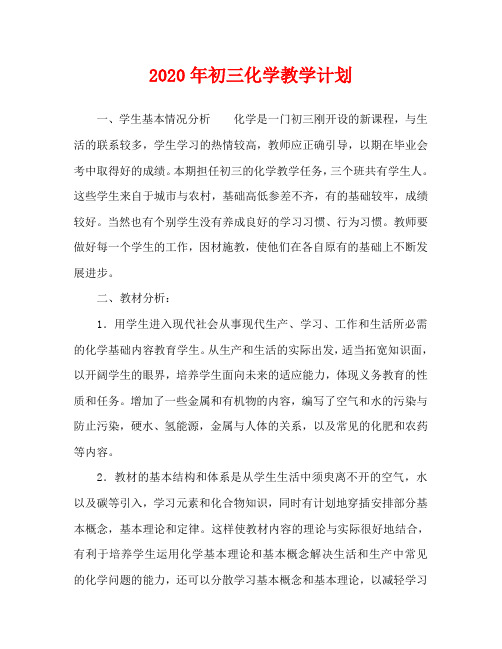 2020年初三化学教学计划

一、学生基本情况分析　　化学是一门初三刚开设的新课程，与生活的联系较多，学生学习的热情较高，教师应正确引导，以期在毕业会考中取得好的成绩。本期担任初三的化学教学任务，三个班共有学生人。这些学生来自于城市与农村，基础高低参差不齐，有的基础较牢，成绩较好。当然也有个别学生没有养成良好的学习习惯、行为习惯。教师要做好每一个学生的工作，因材施教，使他们在各自原有的基础上不断发展进步。

二、教材分析：

1．用学生进入现代社会从事现代生产、学习、工作和生活所必需的化学基础内容教育学生。从生产和生活的实际出发，适当拓宽知识面，以开阔学生的眼界，培养学生面向未来的适应能力，体现义务教育的性质和任务。增加了一些金属和有机物的内容，编写了空气和水的污染与防止污染，硬水、氢能源，金属与人体的关系，以及常见的化肥和农药等内容。

2．教材的基本结构和体系是从学生生活中须臾离不开的空气，水以及碳等引入，学习元素和化合物知识，同时有计划地穿插安排部分基本概念，基本理论和定律。这样使教材内容的理论与实际很好地结合，有利于培养学生运用化学基本理论和基本概念解决生活和生产中常见的化学问题的能力，还可以分散学习基本概念和基本理论，以减轻学习